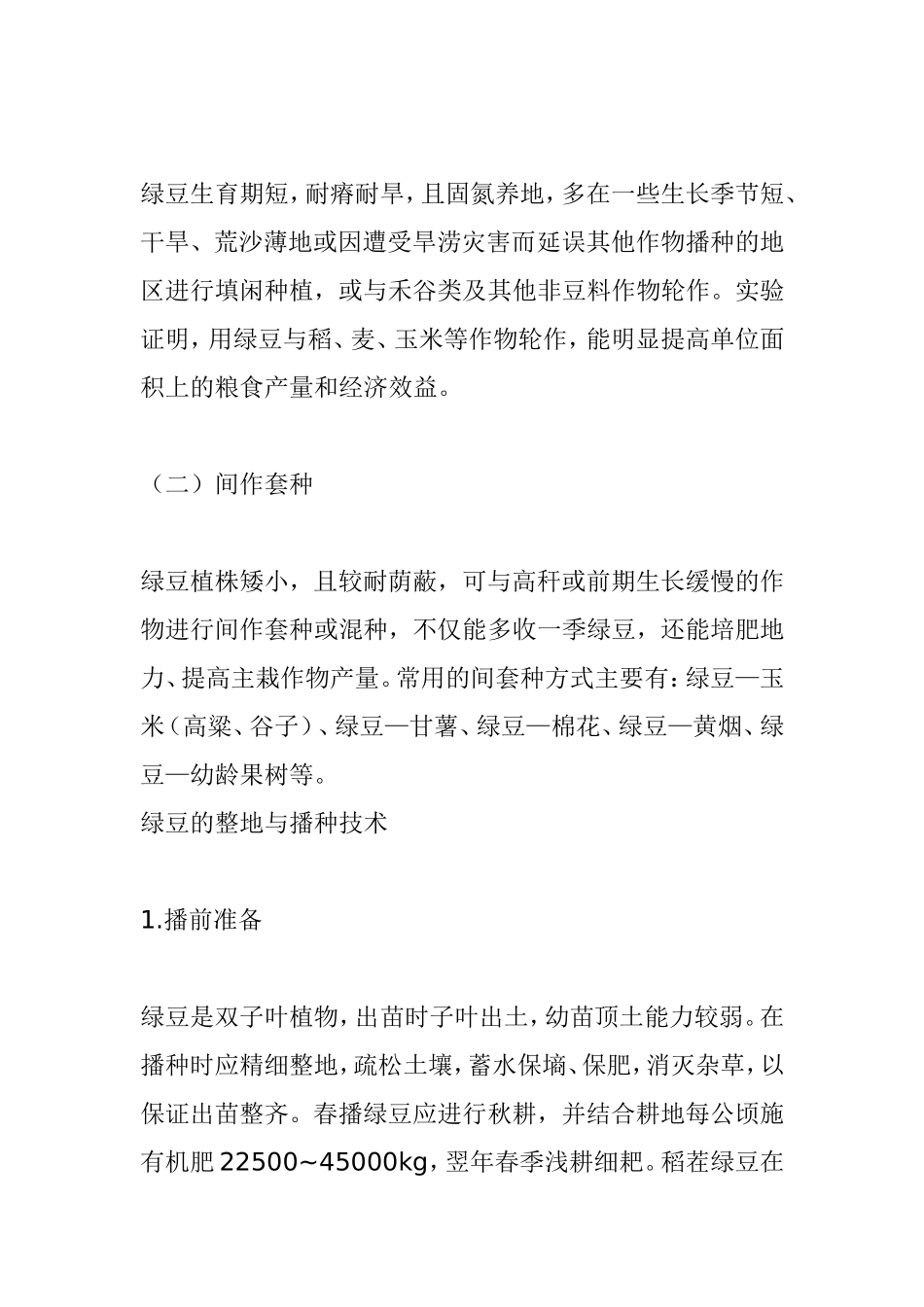 绿豆生育期短，耐瘠耐旱，且固氮养地，多在一些生长季节短、干旱、荒沙薄地或因遭受旱涝灾害而延误其他作物播种的地区进行填闲种植，或与禾谷类及其他非豆料作物轮作。实验证明，用绿豆与稻、麦、玉米等作物轮作，能明显提高单位面积上的粮食产量和经济效益。

（二）间作套种

绿豆植株矮小，且较耐荫蔽，可与高秆或前期生长缓慢的作物进行间作套种或混种，不仅能多收一季绿豆，还能培肥地力、提高主栽作物产量。常用的间套种方式主要有：绿豆—玉米（高粱、谷子）、绿豆—甘薯、绿豆—棉花、绿豆—黄烟、绿豆—幼龄果树等。
绿豆的整地与播种技术

1.播前准备

绿豆是双子叶植物，出苗时子叶出土，幼苗顶土能力较弱。在播种时应精细整地，疏松土壤，蓄水保墒、保肥，消灭杂草，以保证出苗整齐。春播绿豆应进行秋耕，并结合耕地每公顷施有机肥 22500~45000kg，翌年春季浅耕细耙。稻茬绿豆在